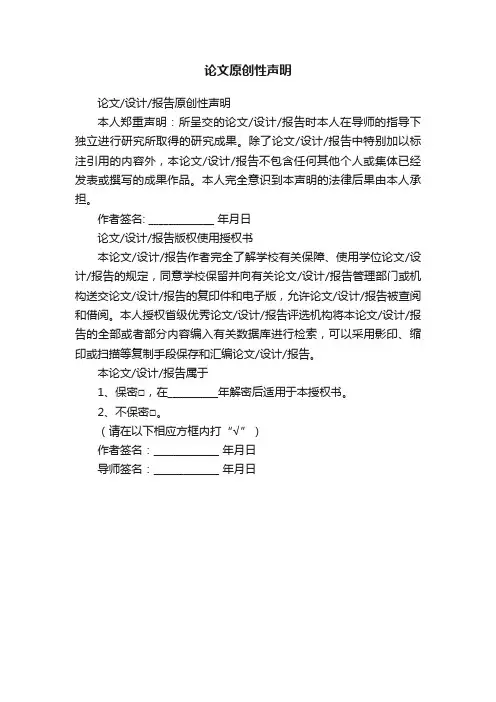 论文原创性声明

论文/设计/报告原创性声明

本人郑重声明：所呈交的论文/设计/报告时本人在导师的指导下独立进行研究所取得的研究成果。除了论文/设计/报告中特别加以标注引用的内容外，本论文/设计/报告不包含任何其他个人或集体已经发表或撰写的成果作品。本人完全意识到本声明的法律后果由本人承担。

作者签名: ____________ 年月日

论文/设计/报告版权使用授权书

本论文/设计/报告作者完全了解学校有关保障、使用学位论文/设计/报告的规定，同意学校保留并向有关论文/设计/报告管理部门或机构送交论文/设计/报告的复印件和电子版，允许论文/设计/报告被查阅和借阅。本人授权省级优秀论文/设计/报告评选机构将本论文/设计/报告的全部或者部分内容编入有关数据库进行检索，可以采用影印、缩印或扫描等复制手段保存和汇编论文/设计/报告。

本论文/设计/报告属于

1、保密□，在_________年解密后适用于本授权书。

2、不保密□。

（请在以下相应方框内打“√”）

作者签名：____________ 年月日

导师签名：____________ 年月日